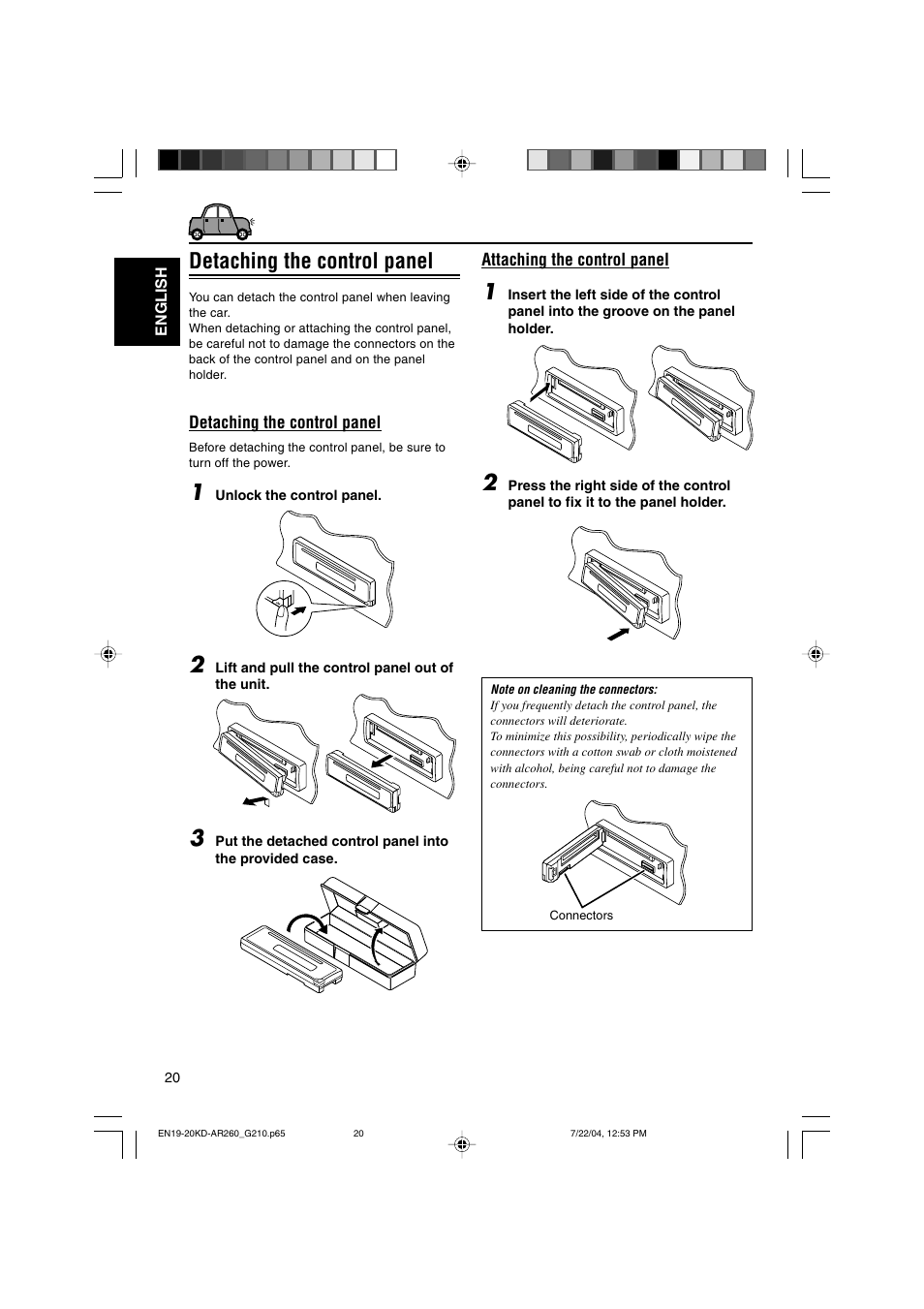 ENGLISH

Detaching the control panel

You can detach the control panel when leaving the car.
When detaching or attaching the control panel, be careful not to damage the connectors on the back of the control panel and on the panel holder.

Detaching the control panel

Before detaching the control panel, be sure to turn off the power.

1 Unlock the control panel.

2 Lift and pull the control panel out of the unit.

3 Put the detached control panel into the provided case.

Attaching the control panel

1 Insert the left side of the control panel into the groove on the panel holder.

2 Press the right side of the control panel to fix it to the panel holder.

Note on cleaning the connectors:
If you frequently detach the control panel, the connectors will deteriorate.
To minimize this possibility, periodically wipe the connectors with a cotton swab or cloth moistened with alcohol, being careful not to damage the connectors.

Connectors

20

EN19-20KD-AR260_G210.p65 20 7/22/04, 12:53 PM